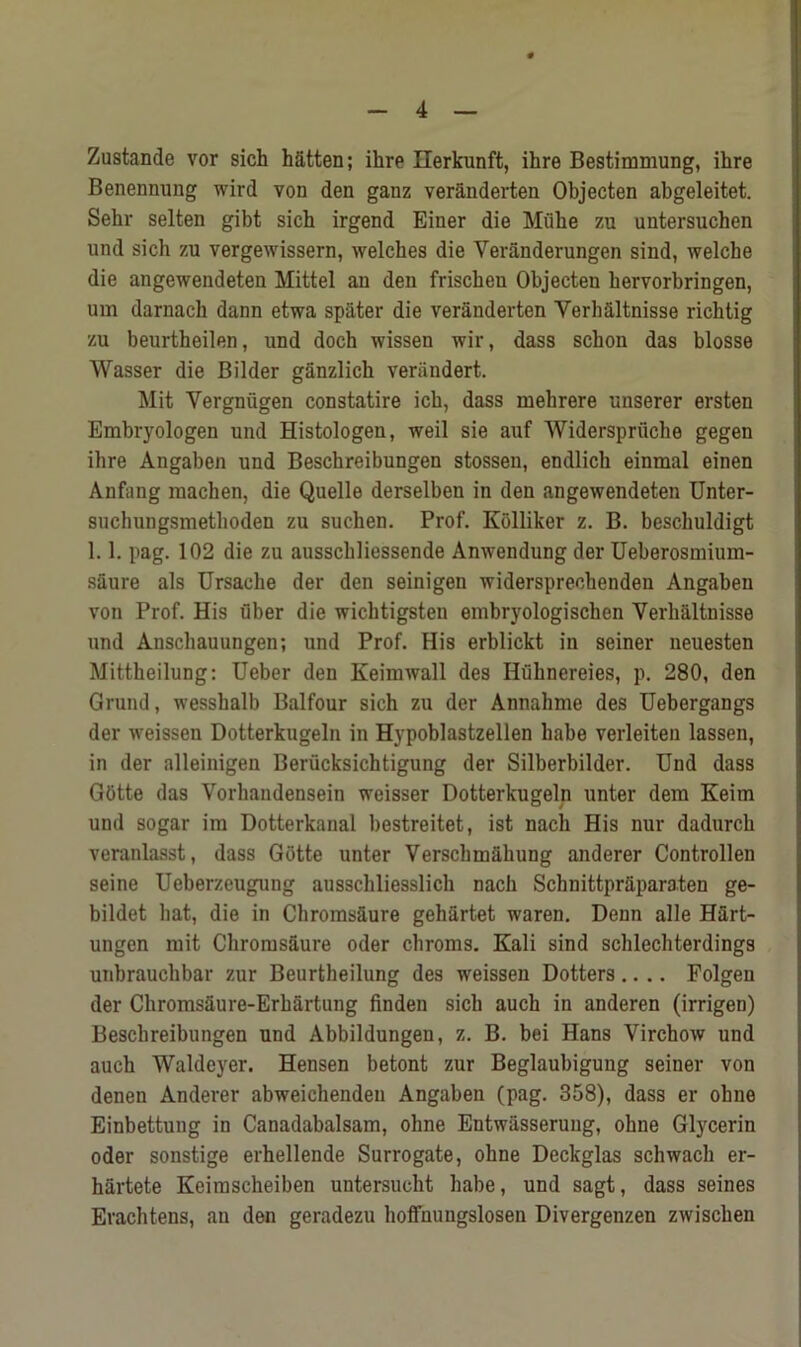 — 4 —

Zustande vor sich hätten; ihre Herkunft, ihre Bestimmung, ihre Benennung wird von den ganz veränderten Objecten abgeleitet. Sehr selten gibt sich irgend Einer die Mühe zu untersuchen und sich zu vergewissern, welches die Veränderungen sind, welche die angewendeten Mittel an den frischen Objecten hervorbringen, um darnach dann etwa später die veränderten Verhältnisse richtig zu beurtheilen, und doch wissen wir, dass schon das blosse Wasser die Bilder gänzlich verändert.

Mit Vergnügen constatire ich, dass mehrere unserer ersten Embryologen und Histologen, weil sie auf Widersprüche gegen ihre Angaben und Beschreibungen stossen, endlich einmal einen Anfang machen, die Quelle derselben in den angewendeten Untersuchungsmethoden zu suchen. Prof. Kölliker z. B. beschuldigt l. l. pag. 102 die zu ausschliessende Anwendung der Ueberosmiumsäure als Ursache der den seinigen widersprechenden Angaben von Prof. His über die wichtigsten embryologischen Verhältnisse und Anschauungen; und Prof. His erblickt in seiner neuesten Mittheilung: Ueber den Keimwall des Hühnereies, p. 280, den Grund, wesshalb Balfour sich zu der Annahme des Uebergangs der weissen Dotterkugeln in Hypoblastzellen habe verleiten lassen, in der alleinigen Berücksichtigung der Silberbilder. Und dass Götte das Vorhandensein weisser Dotterkugeln unter dem Keim und sogar im Dotterkanal bestreitet, ist nach His nur dadurch veranlasst, dass Götte unter Verschmähung anderer Controllen seine Ueberzeugung ausschliesslich nach Schnittpräparaten gebildet hat, die in Chromsäure gehärtet waren. Denn alle Härtungen mit Chromsäure oder chroms. Kali sind schlechterdings unbrauchbar zur Beurtheilung des weissen Dotters.... Folgen der Chromsäure-Erhärtung finden sich auch in anderen (irrigen) Beschreibungen und Abbildungen, z. B. bei Hans Virchow und auch Waldeyer. Hensen betont zur Beglaubigung seiner von denen Anderer abweichenden Angaben (pag. 358), dass er ohne Einbettung in Canadabalsam, ohne Entwässerung, ohne Glycerin oder sonstige erhellende Surrogate, ohne Deckglas schwach erhärtete Keimscheiben untersucht habe, und sagt, dass seines Erachtens, an den geradezu hoffnungslosen Divergenzen zwischen